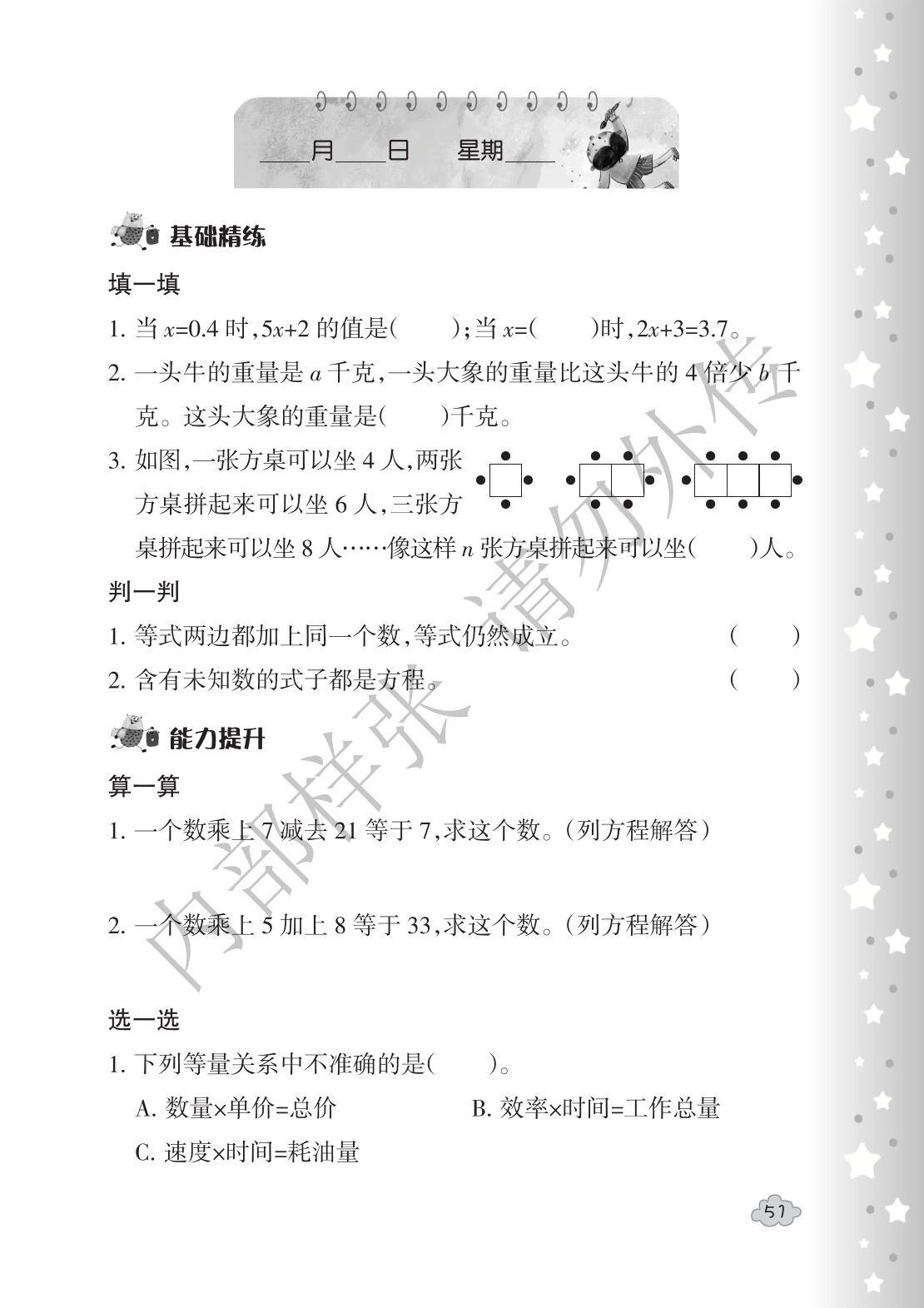 ____月____日　星期____

基础精练

填一填

1. 当 $x=0.4$ 时，$5x+2$ 的值是(　　)；当 $x=$(　　)时，$2x+3=3.7$。

2. 一头牛的重量是 $a$ 千克，一头大象的重量比这头牛的 4 倍少 $b$ 千克。这头大象的重量是(　　)千克。

3. 如图，一张方桌可以坐 4 人，两张方桌拼起来可以坐 6 人，三张方桌拼起来可以坐 8 人……像这样 $n$ 张方桌拼起来可以坐(　　)人。

判一判

1. 等式两边都加上同一个数，等式仍然成立。　(　　)

2. 含有未知数的式子都是方程。　(　　)

能力提升

算一算

1. 一个数乘上 7 减去 21 等于 7，求这个数。(列方程解答)

2. 一个数乘上 5 加上 8 等于 33，求这个数。(列方程解答)

选一选

1. 下列等量关系中不准确的是(　　)。

A. 数量×单价=总价　　B. 效率×时间=工作总量

C. 速度×时间=耗油量

内部样张 请勿外传

51